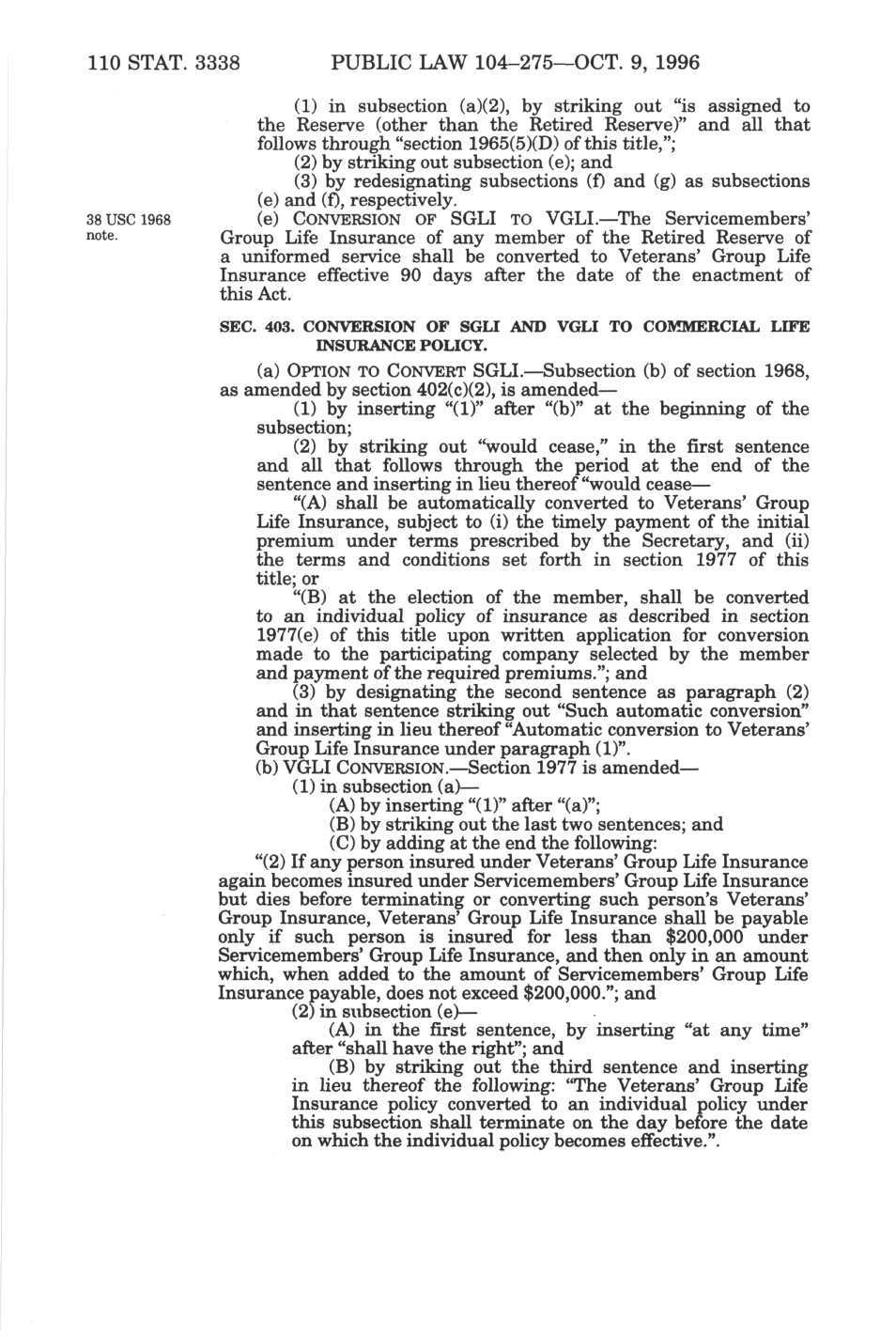 110 STAT. 3338 PUBLIC LAW 104–275—OCT. 9, 1996

(1) in subsection (a)(2), by striking out "is assigned to the Reserve (other than the Retired Reserve)" and all that follows through "section 1965(5)(D) of this title,";

(2) by striking out subsection (e); and

(3) by redesignating subsections (f) and (g) as subsections (e) and (f), respectively.

38 USC 1968 note.

(e) CONVERSION OF SGLI TO VGLI.—The Servicemembers' Group Life Insurance of any member of the Retired Reserve of a uniformed service shall be converted to Veterans' Group Life Insurance effective 90 days after the date of the enactment of this Act.

SEC. 403. CONVERSION OF SGLI AND VGLI TO COMMERCIAL LIFE INSURANCE POLICY.

(a) OPTION TO CONVERT SGLI.—Subsection (b) of section 1968, as amended by section 402(c)(2), is amended—

(1) by inserting "(1)" after "(b)" at the beginning of the subsection;

(2) by striking out "would cease," in the first sentence and all that follows through the period at the end of the sentence and inserting in lieu thereof "would cease—

"(A) shall be automatically converted to Veterans' Group Life Insurance, subject to (i) the timely payment of the initial premium under terms prescribed by the Secretary, and (ii) the terms and conditions set forth in section 1977 of this title; or

"(B) at the election of the member, shall be converted to an individual policy of insurance as described in section 1977(e) of this title upon written application for conversion made to the participating company selected by the member and payment of the required premiums."; and

(3) by designating the second sentence as paragraph (2) and in that sentence striking out "Such automatic conversion" and inserting in lieu thereof "Automatic conversion to Veterans' Group Life Insurance under paragraph (1)".

(b) VGLI CONVERSION.—Section 1977 is amended—

(1) in subsection (a)—

(A) by inserting "(1)" after "(a)";

(B) by striking out the last two sentences; and

(C) by adding at the end the following:

"(2) If any person insured under Veterans' Group Life Insurance again becomes insured under Servicemembers' Group Life Insurance but dies before terminating or converting such person's Veterans' Group Insurance, Veterans' Group Life Insurance shall be payable only if such person is insured for less than $200,000 under Servicemembers' Group Life Insurance, and then only in an amount which, when added to the amount of Servicemembers' Group Life Insurance payable, does not exceed $200,000."; and

(2) in subsection (e)—

(A) in the first sentence, by inserting "at any time" after "shall have the right"; and

(B) by striking out the third sentence and inserting in lieu thereof the following: "The Veterans' Group Life Insurance policy converted to an individual policy under this subsection shall terminate on the day before the date on which the individual policy becomes effective.".